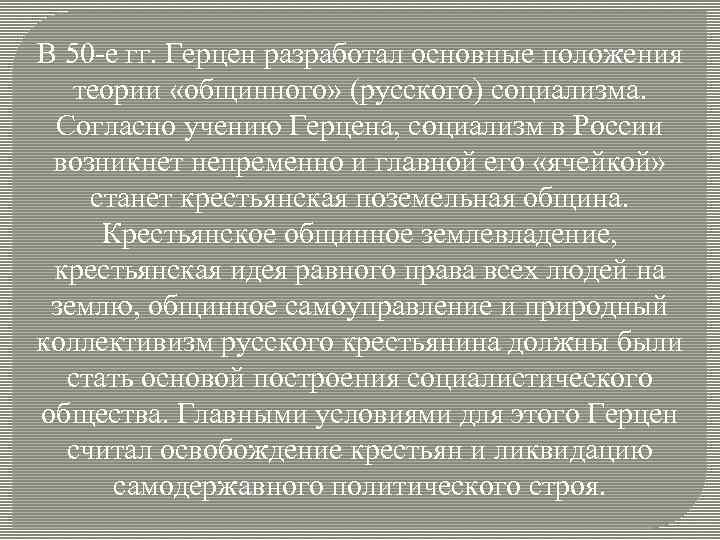 В 50-е гг. Герцен разработал основные положения теории «общинного» (русского) социализма. Согласно учению Герцена, социализм в России возникнет непременно и главной его «ячейкой» станет крестьянская поземельная община. Крестьянское общинное землевладение, крестьянская идея равного права всех людей на землю, общинное самоуправление и природный коллективизм русского крестьянина должны были стать основой построения социалистического общества. Главными условиями для этого Герцен считал освобождение крестьян и ликвидацию самодержавного политического строя.